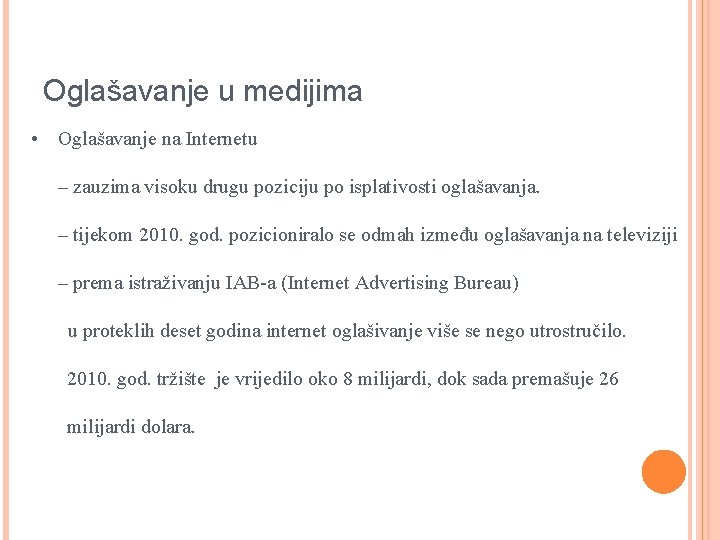 Oglašavanje u medijima

• Oglašavanje na Internetu

– zauzima visoku drugu poziciju po isplativosti oglašavanja.

– tijekom 2010. god. pozicioniralo se odmah između oglašavanja na televiziji

– prema istraživanju IAB-a (Internet Advertising Bureau)

u proteklih deset godina internet oglašivanje više se nego utrostručilo.

2010. god. tržište je vrijedilo oko 8 milijardi, dok sada premašuje 26

milijardi dolara.